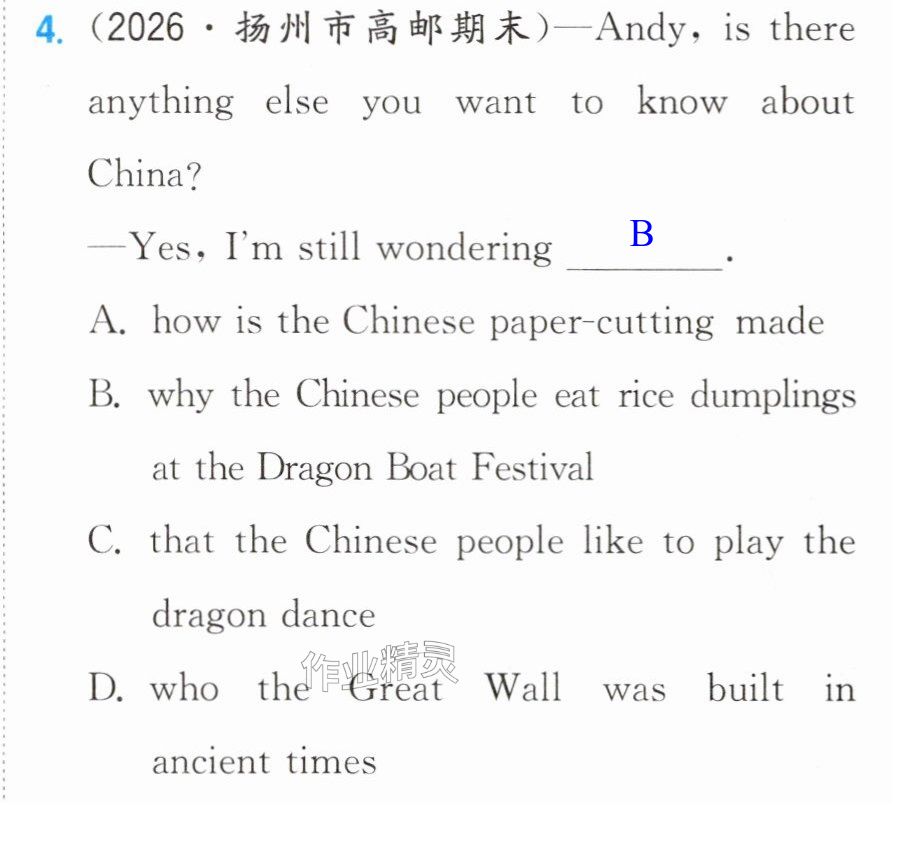 4. (2026·扬州市高邮期末)—Andy, is there anything else you want to know about China?

—Yes, I'm still wondering B.

A. how is the Chinese paper-cutting made

B. why the Chinese people eat rice dumplings at the Dragon Boat Festival

C. that the Chinese people like to play the dragon dance

D. who the Great Wall was built in ancient times

作业精灵